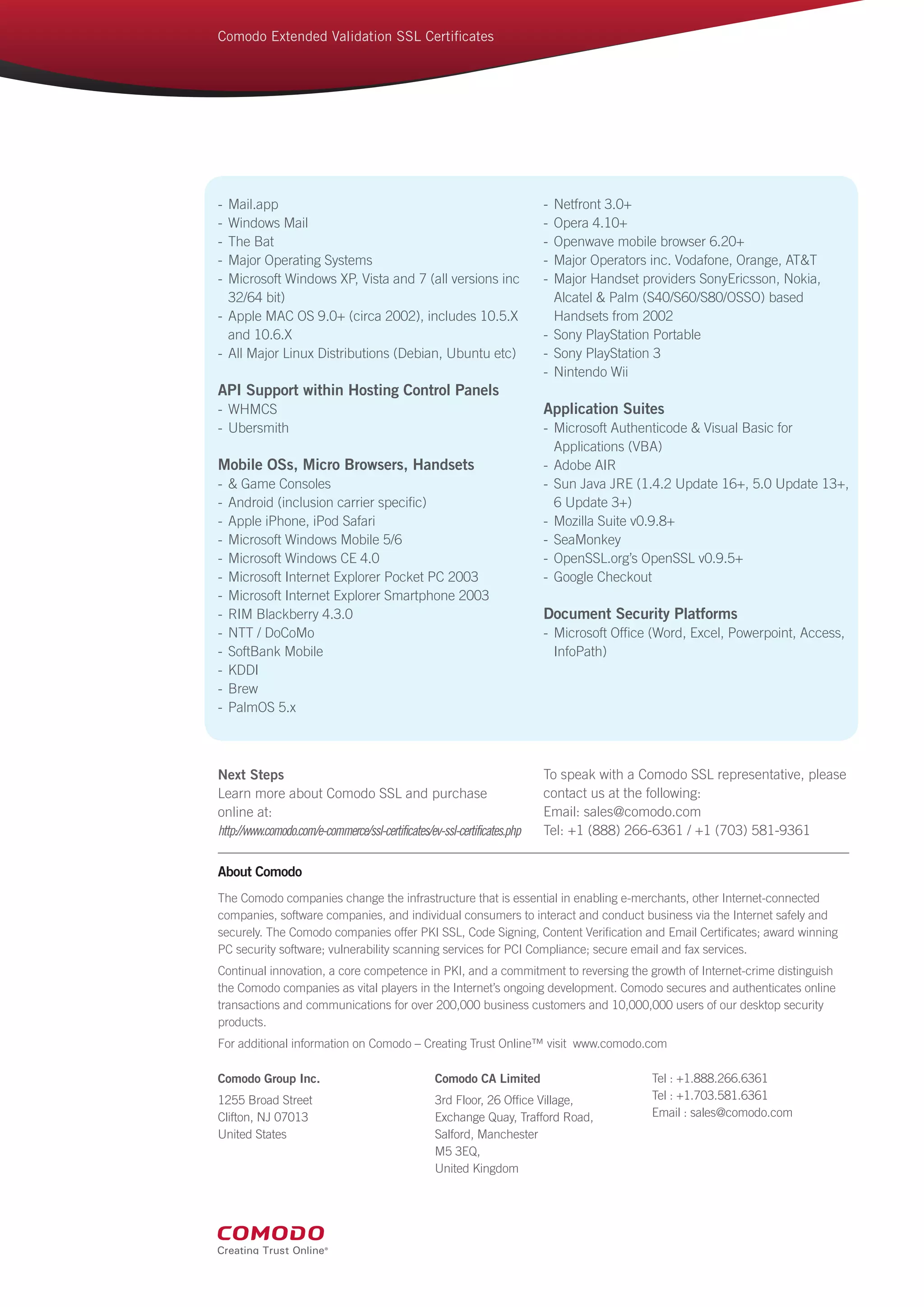 Comodo Extended Validation SSL Certificates

- Mail.app
- Windows Mail
- The Bat
- Major Operating Systems
- Microsoft Windows XP, Vista and 7 (all versions inc 32/64 bit)
- Apple MAC OS 9.0+ (circa 2002), includes 10.5.X and 10.6.X
- All Major Linux Distributions (Debian, Ubuntu etc)

API Support within Hosting Control Panels
- WHMCS
- Ubersmith

Mobile OSs, Micro Browsers, Handsets
- & Game Consoles
- Android (inclusion carrier specific)
- Apple iPhone, iPod Safari
- Microsoft Windows Mobile 5/6
- Microsoft Windows CE 4.0
- Microsoft Internet Explorer Pocket PC 2003
- Microsoft Internet Explorer Smartphone 2003
- RIM Blackberry 4.3.0
- NTT / DoCoMo
- SoftBank Mobile
- KDDI
- Brew
- PalmOS 5.x

- Netfront 3.0+
- Opera 4.10+
- Openwave mobile browser 6.20+
- Major Operators inc. Vodafone, Orange, AT&T
- Major Handset providers SonyEricsson, Nokia, Alcatel & Palm (S40/S60/S80/OSSO) based Handsets from 2002
- Sony PlayStation Portable
- Sony PlayStation 3
- Nintendo Wii

Application Suites
- Microsoft Authenticode & Visual Basic for Applications (VBA)
- Adobe AIR
- Sun Java JRE (1.4.2 Update 16+, 5.0 Update 13+, 6 Update 3+)
- Mozilla Suite v0.9.8+
- SeaMonkey
- OpenSSL.org's OpenSSL v0.9.5+
- Google Checkout

Document Security Platforms
- Microsoft Office (Word, Excel, Powerpoint, Access, InfoPath)

Next Steps
Learn more about Comodo SSL and purchase online at:
http://www.comodo.com/e-commerce/ssl-certificates/ev-ssl-certificates.php

To speak with a Comodo SSL representative, please contact us at the following:
Email: sales@comodo.com
Tel: +1 (888) 266-6361 / +1 (703) 581-9361

About Comodo

The Comodo companies change the infrastructure that is essential in enabling e-merchants, other Internet-connected companies, software companies, and individual consumers to interact and conduct business via the Internet safely and securely. The Comodo companies offer PKI SSL, Code Signing, Content Verification and Email Certificates; award winning PC security software; vulnerability scanning services for PCI Compliance; secure email and fax services.

Continual innovation, a core competence in PKI, and a commitment to reversing the growth of Internet-crime distinguish the Comodo companies as vital players in the Internet's ongoing development. Comodo secures and authenticates online transactions and communications for over 200,000 business customers and 10,000,000 users of our desktop security products.

For additional information on Comodo – Creating Trust Online™ visit www.comodo.com

Comodo Group Inc.
1255 Broad Street
Clifton, NJ 07013
United States

Comodo CA Limited
3rd Floor, 26 Office Village,
Exchange Quay, Trafford Road,
Salford, Manchester
M5 3EQ,
United Kingdom

Tel : +1.888.266.6361
Tel : +1.703.581.6361
Email : sales@comodo.com

COMODO
Creating Trust Online®